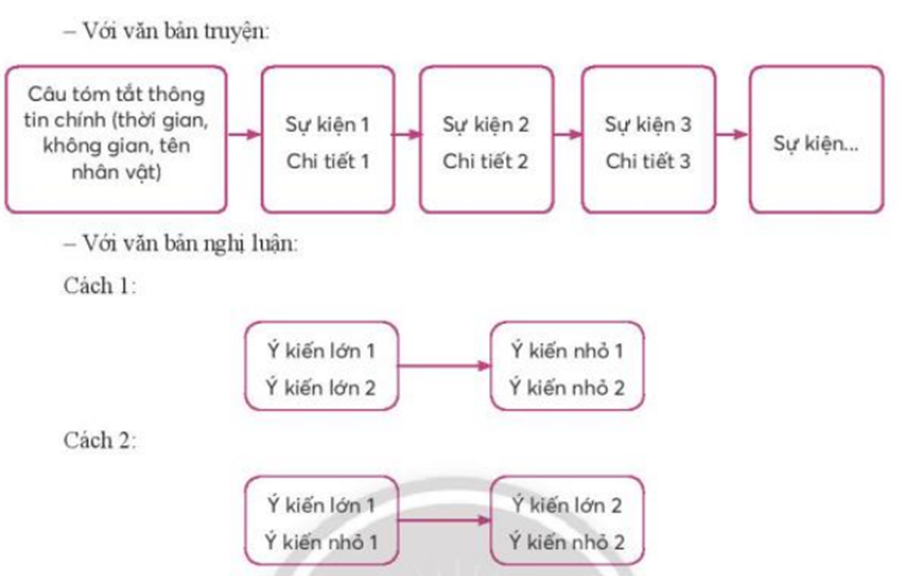 – Với văn bản truyện:

Câu tóm tắt thông tin chính (thời gian, không gian, tên nhân vật)

Sự kiện 1
Chi tiết 1

Sự kiện 2
Chi tiết 2

Sự kiện 3
Chi tiết 3

Sự kiện...

– Với văn bản nghị luận:

Cách 1:

Ý kiến lớn 1
Ý kiến lớn 2

Ý kiến nhỏ 1
Ý kiến nhỏ 2

Cách 2:

Ý kiến lớn 1
Ý kiến nhỏ 1

Ý kiến lớn 2
Ý kiến nhỏ 2